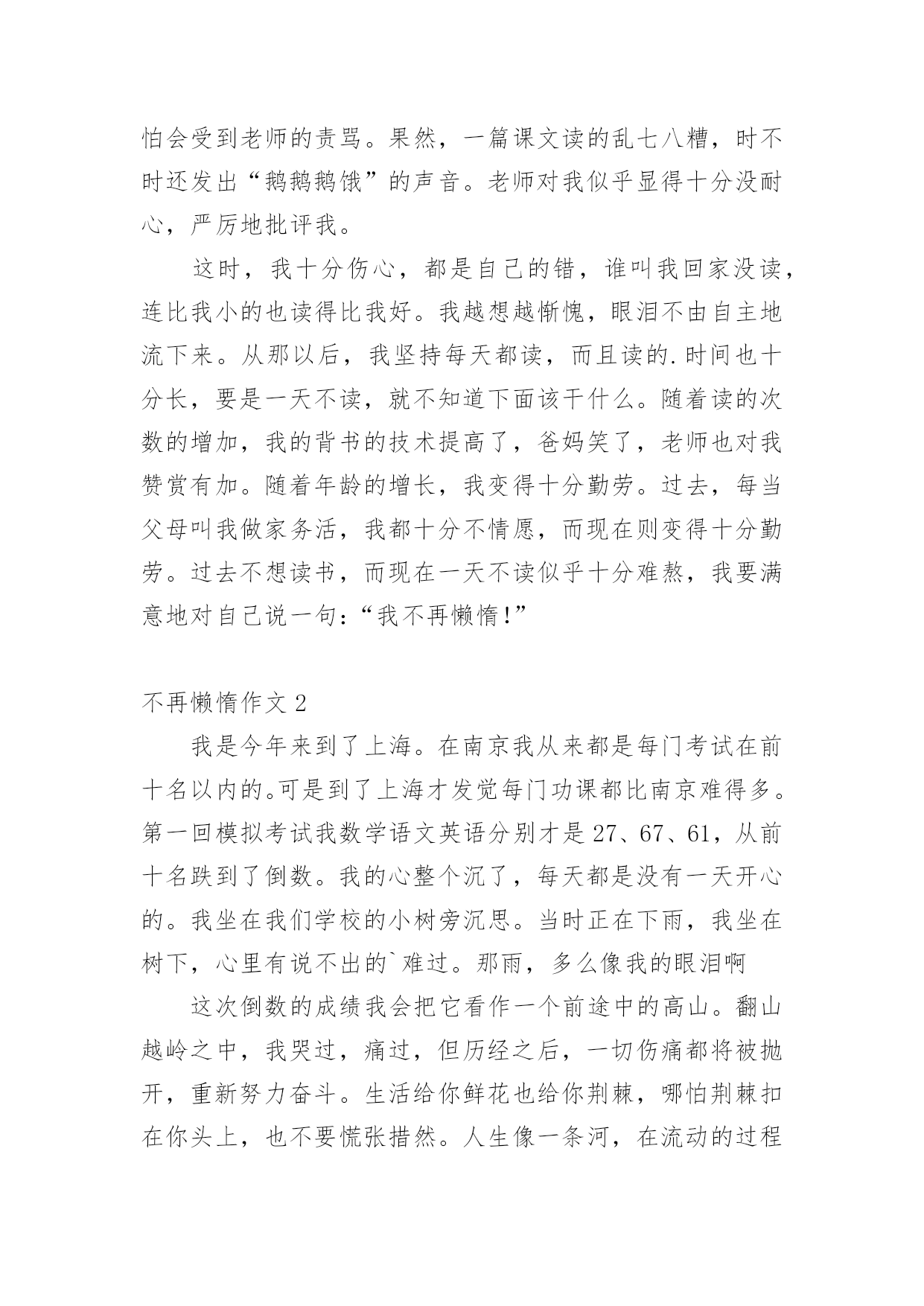 怕会受到老师的责骂。果然，一篇课文读的乱七八糟，时不时还发出“鹅鹅鹅饿”的声音。老师对我似乎显得十分没耐心，严厉地批评我。

这时，我十分伤心，都是自己的错，谁叫我回家没读，连比我小的也读得比我好。我越想越惭愧，眼泪不由自主地流下来。从那以后，我坚持每天都读，而且读的.时间也十分长，要是一天不读，就不知道下面该干什么。随着读的次数的增加，我的背书的技术提高了，爸妈笑了，老师也对我赞赏有加。随着年龄的增长，我变得十分勤劳。过去，每当父母叫我做家务活，我都十分不情愿，而现在则变得十分勤劳。过去不想读书，而现在一天不读似乎十分难熬，我要满意地对自己说一句:“我不再懒惰!”

不再懒惰作文 2

我是今年来到了上海。在南京我从来都是每门考试在前十名以内的。可是到了上海才发觉每门功课都比南京难得多。第一回模拟考试我数学语文英语分别才是 27、67、61，从前十名跌到了倒数。我的心整个沉了，每天都是没有一天开心的。我坐在我们学校的小树旁沉思。当时正在下雨，我坐在树下，心里有说不出的`难过。那雨，多么像我的眼泪啊

这次倒数的成绩我会把它看作一个前途中的高山。翻山越岭之中，我哭过，痛过，但历经之后，一切伤痛都将被抛开，重新努力奋斗。生活给你鲜花也给你荆棘，哪怕荆棘扣在你头上，也不要慌张措然。人生像一条河，在流动的过程